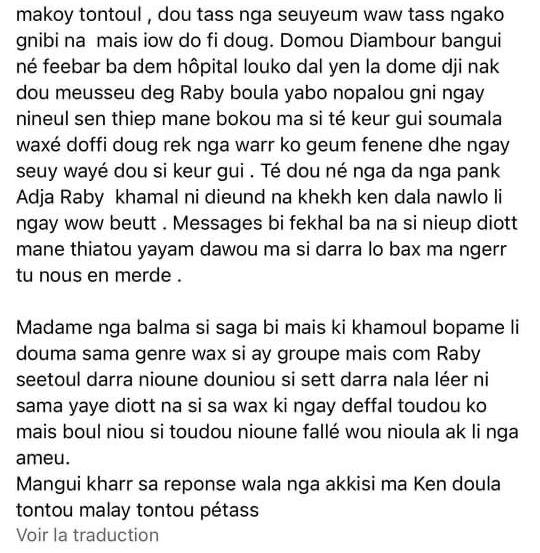 makoy tontoul , dou tass nga seuyeum waw tass ngako gnibi na  mais iow do fi doug. Domou Diambour bangui né feebar ba dem hôpital louko dal yen la dome dji nak dou meusseu deg Raby boula yabo nopalou gni ngay nineul sen thiep mane bokou ma si té keur gui soumala waxé doffi doug rek nga warr ko geum fenene dhe ngay seuy wayé dou si keur gui . Té dou né nga da nga pank Adja Raby  khamal ni dieund na khekh ken dala nawlo li ngay wow beutt . Messages bi fekhal ba na si nieup diott mane thiatou yayam dawou ma si darra lo bax ma ngerr tu nous en merde .

Madame nga balma si saga bi mais ki khamoul bopame li douma sama genre wax si ay groupe mais com Raby seetoul darra nioune douniou si sett darra nala léer ni sama yaye diott na si sa wax ki ngay deffal toudou ko mais boul niou si toudou nioune fallé wou nioula ak li nga ameu.
Mangui kharr sa reponse wala nga akkisi ma Ken doula tontou malay tontou pétass
Voir la traduction